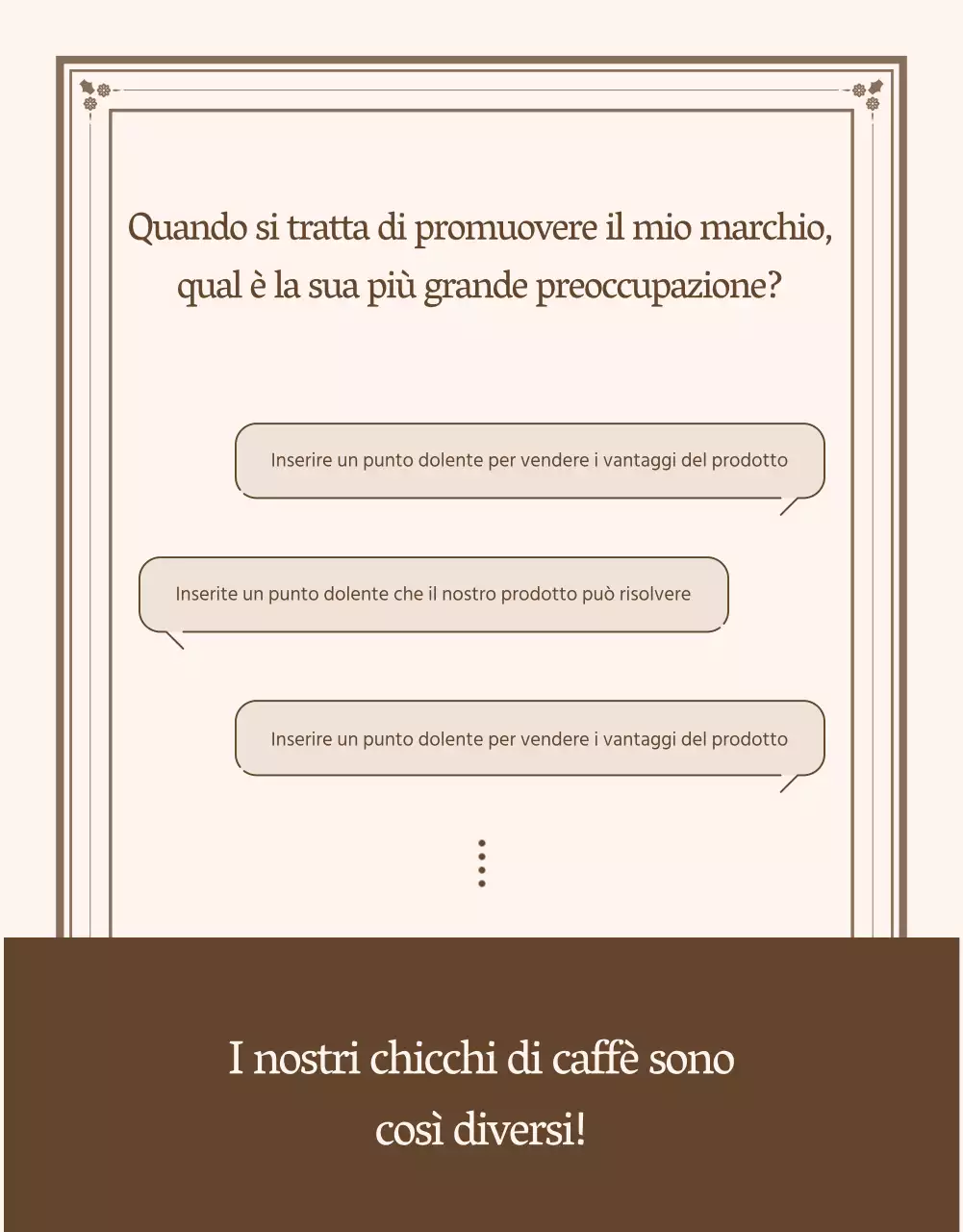 Quando si tratta di promuovere il mio marchio, qual è la sua più grande preoccupazione?

Inserire un punto dolente per vendere i vantaggi del prodotto

Inserite un punto dolente che il nostro prodotto può risolvere

Inserire un punto dolente per vendere i vantaggi del prodotto

I nostri chicchi di caffè sono così diversi!